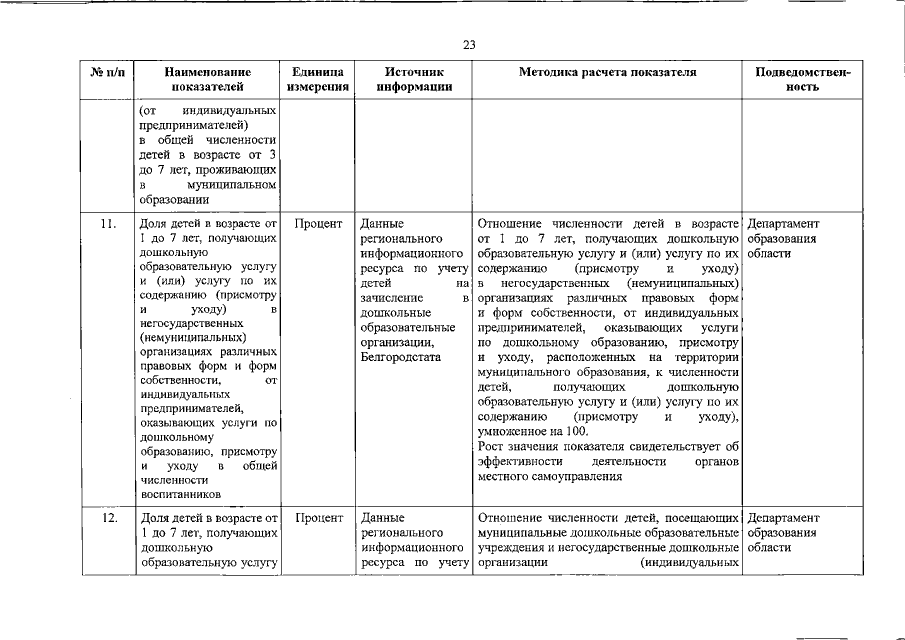 23

| № п/п | Наименование показателей | Единица измерения | Источник информации | Методика расчета показателя | Подведомственность |
|---|---|---|---|---|---|
| | (от индивидуальных предпринимателей) в общей численности детей в возрасте от 3 до 7 лет, проживающих в муниципальном образовании | | | | |
| 11. | Доля детей в возрасте от 1 до 7 лет, получающих дошкольную образовательную услугу и (или) услугу по их содержанию (присмотру и уходу) в негосударственных (немуниципальных) организациях различных правовых форм и форм собственности, от индивидуальных предпринимателей, оказывающих услуги по дошкольному образованию, присмотру и уходу в общей численности воспитанников | Процент | Данные регионального информационного ресурса по учету детей на зачисление в дошкольные образовательные организации, Белгородстата | Отношение численности детей в возрасте от 1 до 7 лет, получающих дошкольную образовательную услугу и (или) услугу по их содержанию (присмотру и уходу) в негосударственных (немуниципальных) организациях различных правовых форм и форм собственности, от индивидуальных предпринимателей, оказывающих услуги по дошкольному образованию, присмотру и уходу, расположенных на территории муниципального образования, к численности детей, получающих дошкольную образовательную услугу и (или) услугу по их содержанию (присмотру и уходу), умноженное на 100. Рост значения показателя свидетельствует об эффективности деятельности органов местного самоуправления | Департамент образования области |
| 12. | Доля детей в возрасте от 1 до 7 лет, получающих дошкольную образовательную услугу | Процент | Данные регионального информационного ресурса по учету | Отношение численности детей, посещающих муниципальные дошкольные образовательные учреждения и негосударственные дошкольные организации (индивидуальных | Департамент образования области |